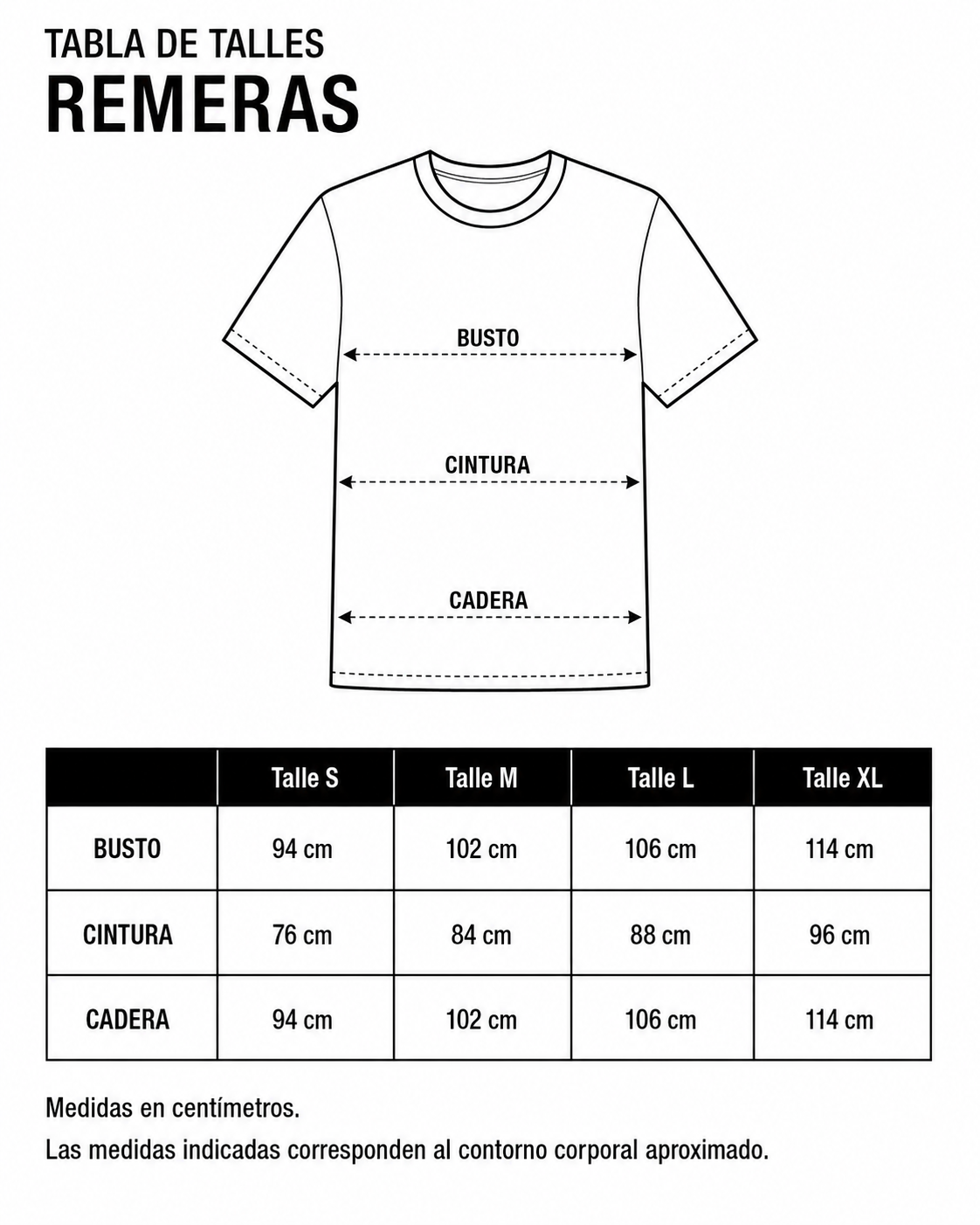 TABLA DE TALLES
REMERAS

BUSTO

CINTURA

CADERA

| | Talle S | Talle M | Talle L | Talle XL |
|---|---|---|---|---|
| BUSTO | 94 cm | 102 cm | 106 cm | 114 cm |
| CINTURA | 76 cm | 84 cm | 88 cm | 96 cm |
| CADERA | 94 cm | 102 cm | 106 cm | 114 cm |

Medidas en centímetros.

Las medidas indicadas corresponden al contorno corporal aproximado.